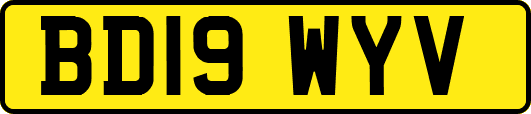 BD19 WYV